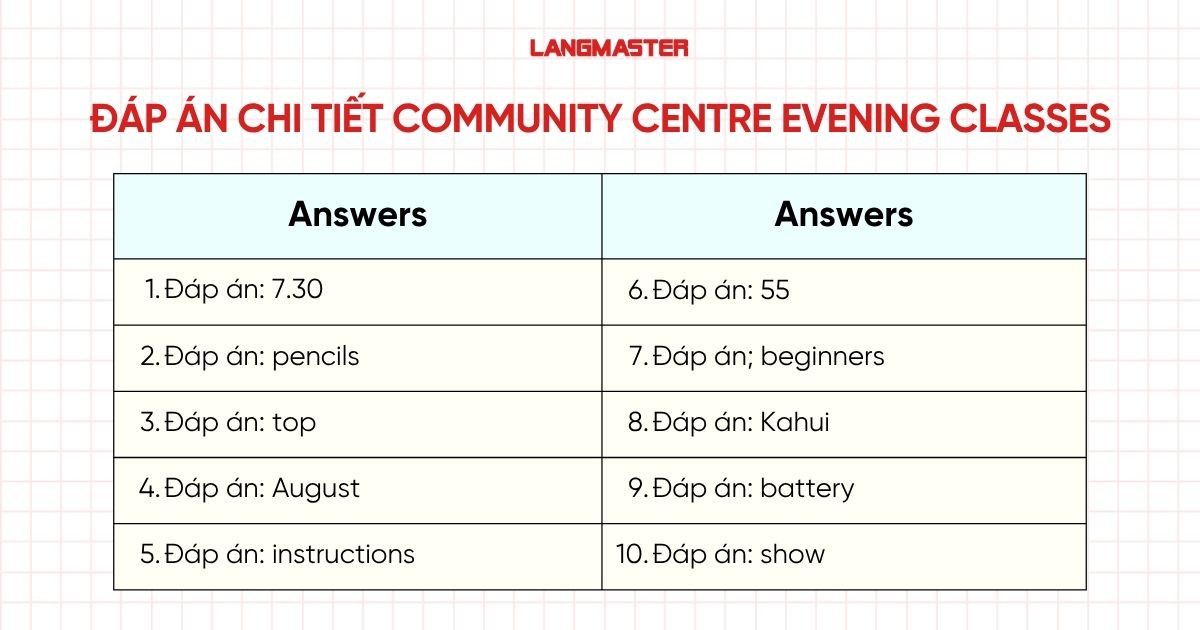 LANGMASTER

ĐÁP ÁN CHI TIẾT COMMUNITY CENTRE EVENING CLASSES

| Answers | Answers |
|---|---|
| 1. Đáp án: 7.30 | 6. Đáp án: 55 |
| 2. Đáp án: pencils | 7. Đáp án; beginners |
| 3. Đáp án: top | 8. Đáp án: Kahui |
| 4. Đáp án: August | 9. Đáp án: battery |
| 5. Đáp án: instructions | 10. Đáp án: show |